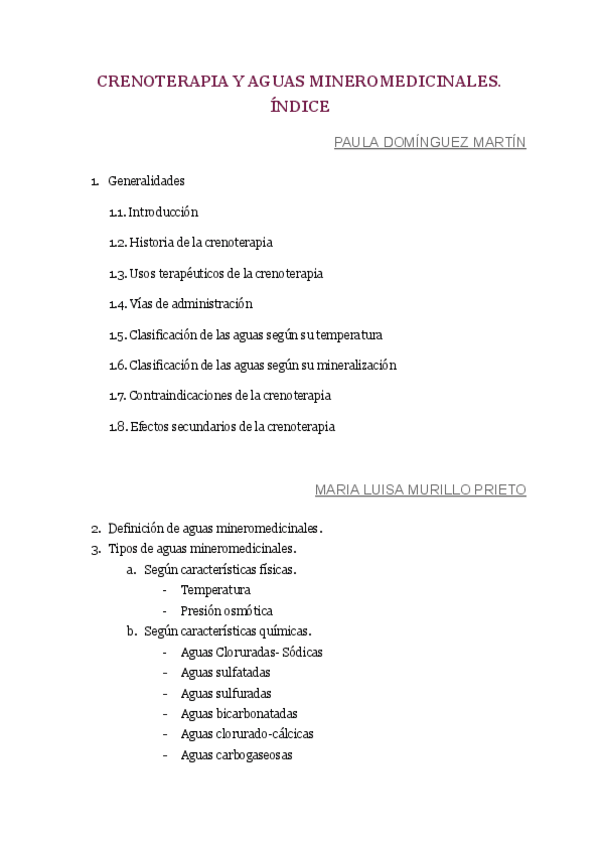 CRENOTERAPIA Y AGUAS MINEROMEDICINALES.
ÍNDICE

PAULA DOMÍNGUEZ MARTÍN

1. Generalidades
1.1. Introducción
1.2. Historia de la crenoterapia
1.3. Usos terapéuticos de la crenoterapia
1.4. Vías de administración
1.5. Clasificación de las aguas según su temperatura
1.6. Clasificación de las aguas según su mineralización
1.7. Contraindicaciones de la crenoterapia
1.8. Efectos secundarios de la crenoterapia

MARIA LUISA MURILLO PRIETO

2. Definición de aguas mineromedicinales.
3. Tipos de aguas mineromedicinales.
a. Según características físicas.
- Temperatura
- Presión osmótica
b. Según características químicas.
- Aguas Cloruradas- Sódicas
- Aguas sulfatadas
- Aguas sulfuradas
- Aguas bicarbonatadas
- Aguas clorurado-cálcicas
- Aguas carbogaseosas